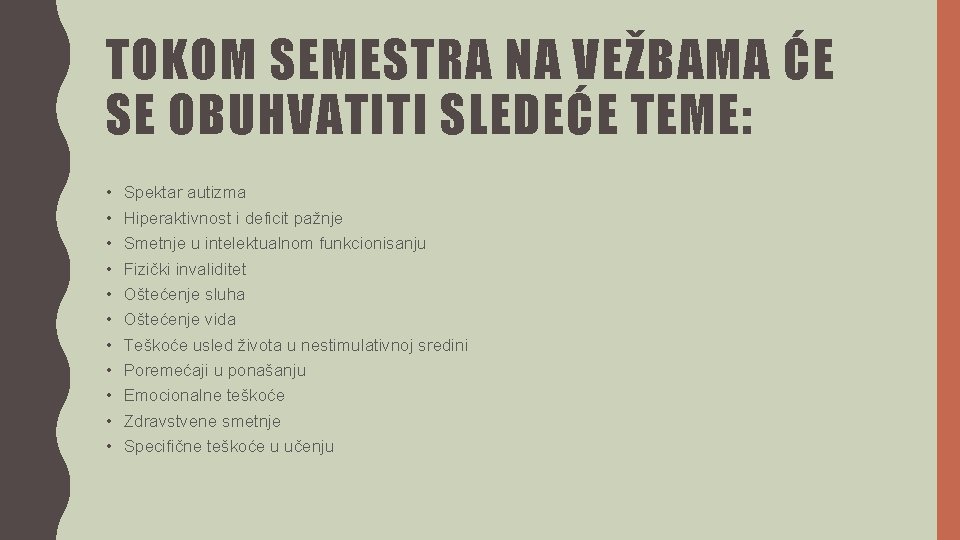 TOKOM SEMESTRA NA VEŽBAMA ĆE SE OBUHVATITI SLEDEĆE TEME:

• Spektar autizma
• Hiperaktivnost i deficit pažnje
• Smetnje u intelektualnom funkcionisanju
• Fizički invaliditet
• Oštećenje sluha
• Oštećenje vida
• Teškoće usled života u nestimulativnoj sredini
• Poremećaji u ponašanju
• Emocionalne teškoće
• Zdravstvene smetnje
• Specifične teškoće u učenju